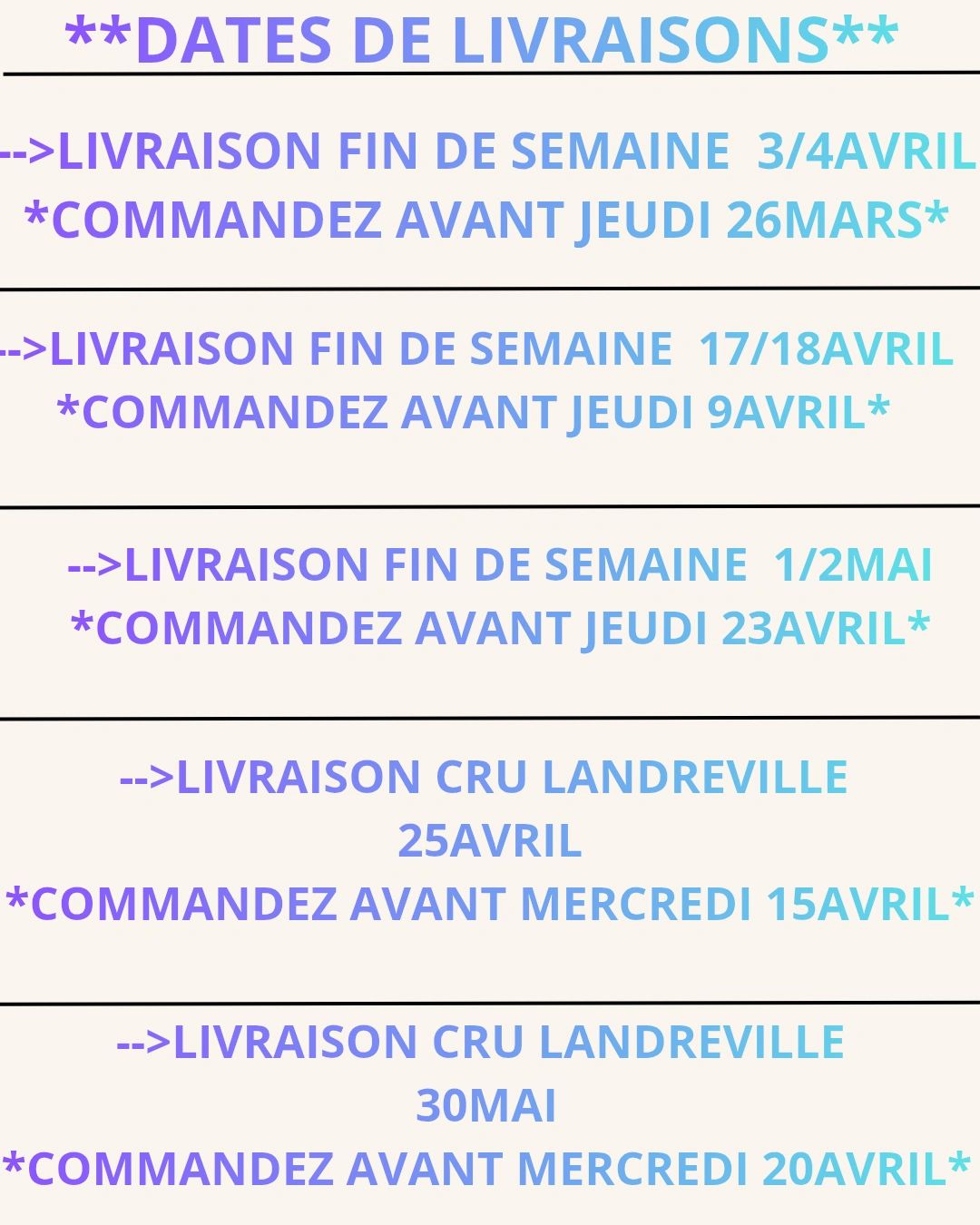 **DATES DE LIVRAISONS**

-->LIVRAISON FIN DE SEMAINE 3/4AVRIL
*COMMANDEZ AVANT JEUDI 26MARS*

-->LIVRAISON FIN DE SEMAINE 17/18AVRIL
*COMMANDEZ AVANT JEUDI 9AVRIL*

-->LIVRAISON FIN DE SEMAINE 1/2MAI
*COMMANDEZ AVANT JEUDI 23AVRIL*

-->LIVRAISON CRU LANDREVILLE
25AVRIL
*COMMANDEZ AVANT MERCREDI 15AVRIL*

-->LIVRAISON CRU LANDREVILLE
30MAI
*COMMANDEZ AVANT MERCREDI 20AVRIL*